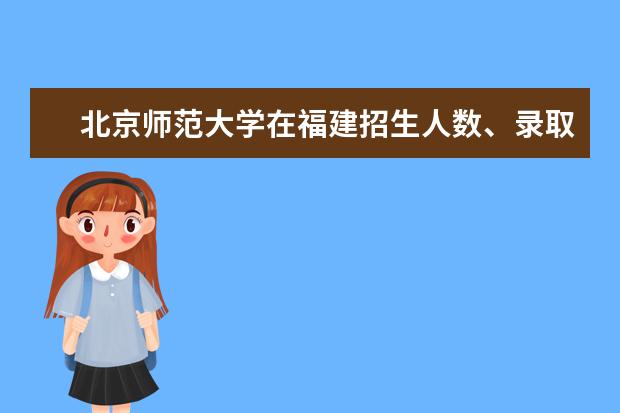 北京师范大学在福建招生人数、录取